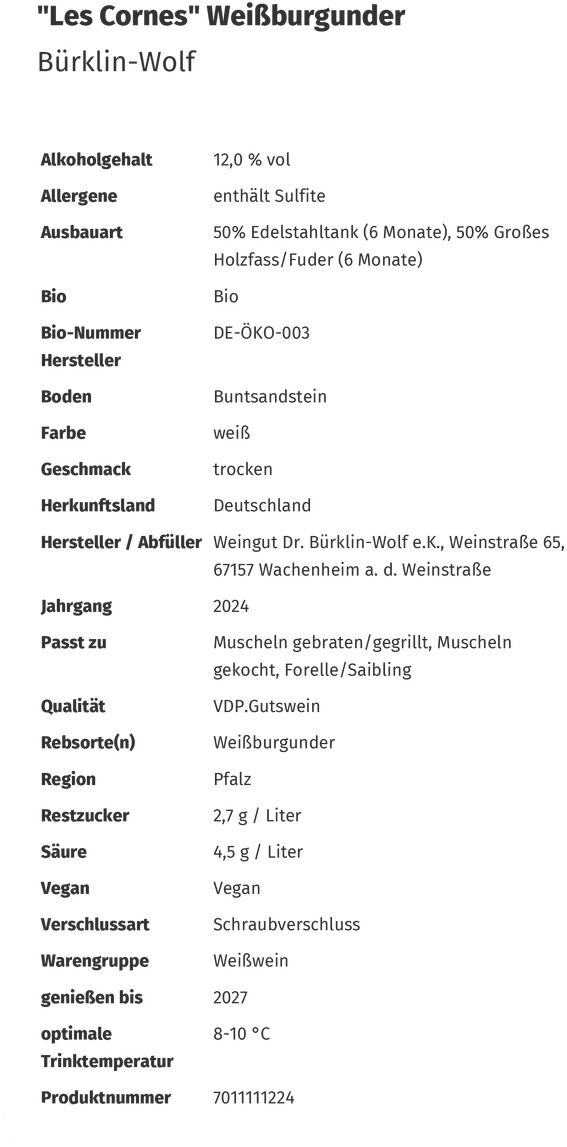 "Les Cornes" Weißburgunder

Bürklin-Wolf

| | |
|---|---|
| Alkoholgehalt | 12,0 % vol |
| Allergene | enthält Sulfite |
| Ausbauart | 50% Edelstahltank (6 Monate), 50% Großes Holzfass/Fuder (6 Monate) |
| Bio | Bio |
| Bio-Nummer Hersteller | DE-ÖKO-003 |
| Boden | Buntsandstein |
| Farbe | weiß |
| Geschmack | trocken |
| Herkunftsland | Deutschland |
| Hersteller / Abfüller | Weingut Dr. Bürklin-Wolf e.K., Weinstraße 65, 67157 Wachenheim a. d. Weinstraße |
| Jahrgang | 2024 |
| Passt zu | Muscheln gebraten/gegrillt, Muscheln gekocht, Forelle/Saibling |
| Qualität | VDP.Gutswein |
| Rebsorte(n) | Weißburgunder |
| Region | Pfalz |
| Restzucker | 2,7 g / Liter |
| Säure | 4,5 g / Liter |
| Vegan | Vegan |
| Verschlussart | Schraubverschluss |
| Warengruppe | Weißwein |
| genießen bis | 2027 |
| optimale Trinktemperatur | 8-10 °C |
| Produktnummer | 7011111224 |